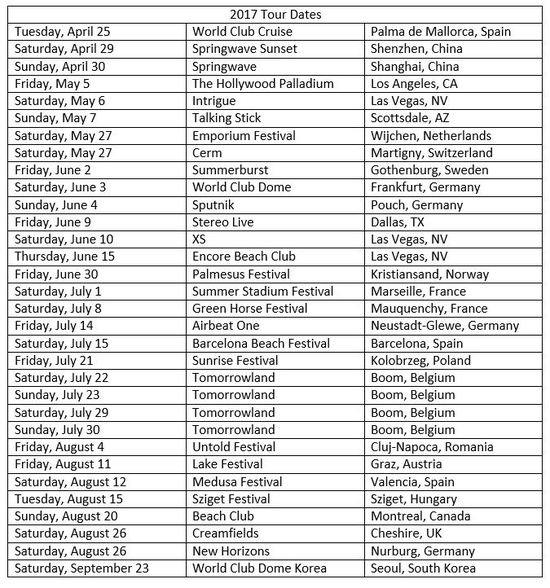 | 2017 Tour Dates | | |
|---|---|---|
| Tuesday, April 25 | World Club Cruise | Palma de Mallorca, Spain |
| Saturday, April 29 | Springwave Sunset | Shenzhen, China |
| Sunday, April 30 | Springwave | Shanghai, China |
| Friday, May 5 | The Hollywood Palladium | Los Angeles, CA |
| Saturday, May 6 | Intrigue | Las Vegas, NV |
| Sunday, May 7 | Talking Stick | Scottsdale, AZ |
| Saturday, May 27 | Emporium Festival | Wijchen, Netherlands |
| Saturday, May 27 | Cerm | Martigny, Switzerland |
| Friday, June 2 | Summerburst | Gothenburg, Sweden |
| Saturday, June 3 | World Club Dome | Frankfurt, Germany |
| Sunday, June 4 | Sputnik | Pouch, Germany |
| Friday, June 9 | Stereo Live | Dallas, TX |
| Saturday, June 10 | XS | Las Vegas, NV |
| Thursday, June 15 | Encore Beach Club | Las Vegas, NV |
| Friday, June 30 | Palmesus Festival | Kristiansand, Norway |
| Saturday, July 1 | Summer Stadium Festival | Marseille, France |
| Saturday, July 8 | Green Horse Festival | Mauquenchy, France |
| Friday, July 14 | Airbeat One | Neustadt-Glewe, Germany |
| Saturday, July 15 | Barcelona Beach Festival | Barcelona, Spain |
| Friday, July 21 | Sunrise Festival | Kolobrzeg, Poland |
| Saturday, July 22 | Tomorrowland | Boom, Belgium |
| Sunday, July 23 | Tomorrowland | Boom, Belgium |
| Saturday, July 29 | Tomorrowland | Boom, Belgium |
| Sunday, July 30 | Tomorrowland | Boom, Belgium |
| Friday, August 4 | Untold Festival | Cluj-Napoca, Romania |
| Friday, August 11 | Lake Festival | Graz, Austria |
| Saturday, August 12 | Medusa Festival | Valencia, Spain |
| Tuesday, August 15 | Sziget Festival | Sziget, Hungary |
| Sunday, August 20 | Beach Club | Montreal, Canada |
| Saturday, August 26 | Creamfields | Cheshire, UK |
| Saturday, August 26 | New Horizons | Nurburg, Germany |
| Saturday, September 23 | World Club Dome Korea | Seoul, South Korea |